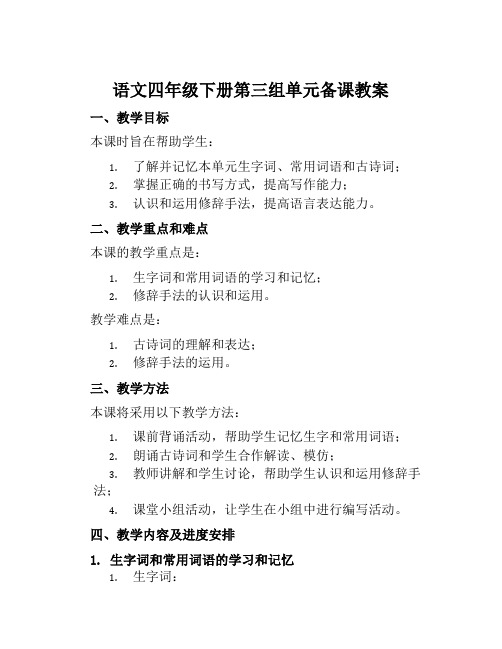 语文四年级下册第三组单元备课教案

一、教学目标

本课时旨在帮助学生：

1. 了解并记忆本单元生字词、常用词语和古诗词；
2. 掌握正确的书写方式，提高写作能力；
3. 认识和运用修辞手法，提高语言表达能力。

二、教学重点和难点

本课的教学重点是：

1. 生字词和常用词语的学习和记忆；
2. 修辞手法的认识和运用。

教学难点是：

1. 古诗词的理解和表达；
2. 修辞手法的运用。

三、教学方法

本课将采用以下教学方法：

1. 课前背诵活动，帮助学生记忆生字和常用词语；
2. 朗诵古诗词和学生合作解读、模仿；
3. 教师讲解和学生讨论，帮助学生认识和运用修辞手法；
4. 课堂小组活动，让学生在小组中进行编写活动。

四、教学内容及进度安排

1. 生字词和常用词语的学习和记忆

1. 生字词：